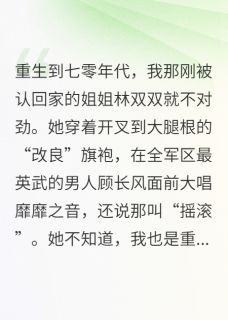 重生到七零年代，我那刚被认回家的姐姐林双双就不对劲。她穿着开叉到大腿根的“改良”旗袍，在全军区最英武的男人顾长风面前大唱靡靡之音，还说那叫“摇滚”。她不知道，我也是重...